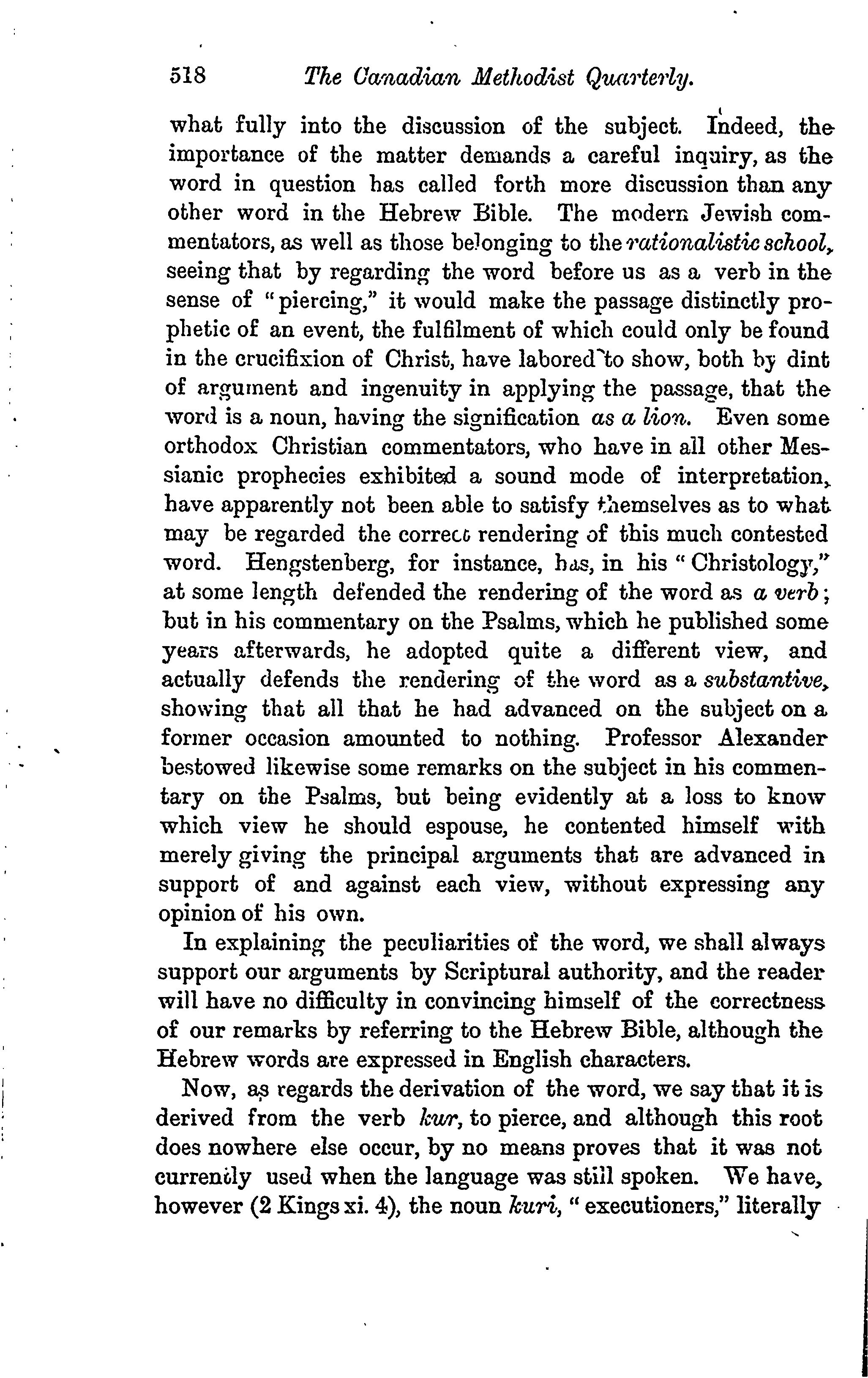 518 The Canadian Methodist Quarterly.

what fully into the discussion of the subject. Indeed, the importance of the matter demands a careful inquiry, as the word in question has called forth more discussion than any other word in the Hebrew Bible. The modern Jewish commentators, as well as those belonging to the rationalistic school, seeing that by regarding the word before us as a verb in the sense of "piercing," it would make the passage distinctly prophetic of an event, the fulfilment of which could only be found in the crucifixion of Christ, have labored to show, both by dint of argument and ingenuity in applying the passage, that the word is a noun, having the signification as a lion. Even some orthodox Christian commentators, who have in all other Messianic prophecies exhibited a sound mode of interpretation, have apparently not been able to satisfy themselves as to what may be regarded the correct rendering of this much contested word. Hengstenberg, for instance, has, in his "Christology," at some length defended the rendering of the word as a verb; but in his commentary on the Psalms, which he published some years afterwards, he adopted quite a different view, and actually defends the rendering of the word as a substantive, showing that all that he had advanced on the subject on a former occasion amounted to nothing. Professor Alexander bestowed likewise some remarks on the subject in his commentary on the Psalms, but being evidently at a loss to know which view he should espouse, he contented himself with merely giving the principal arguments that are advanced in support of and against each view, without expressing any opinion of his own.

In explaining the peculiarities of the word, we shall always support our arguments by Scriptural authority, and the reader will have no difficulty in convincing himself of the correctness of our remarks by referring to the Hebrew Bible, although the Hebrew words are expressed in English characters.

Now, as regards the derivation of the word, we say that it is derived from the verb kur, to pierce, and although this root does nowhere else occur, by no means proves that it was not currently used when the language was still spoken. We have, however (2 Kings xi. 4), the noun kuri, "executioners," literally